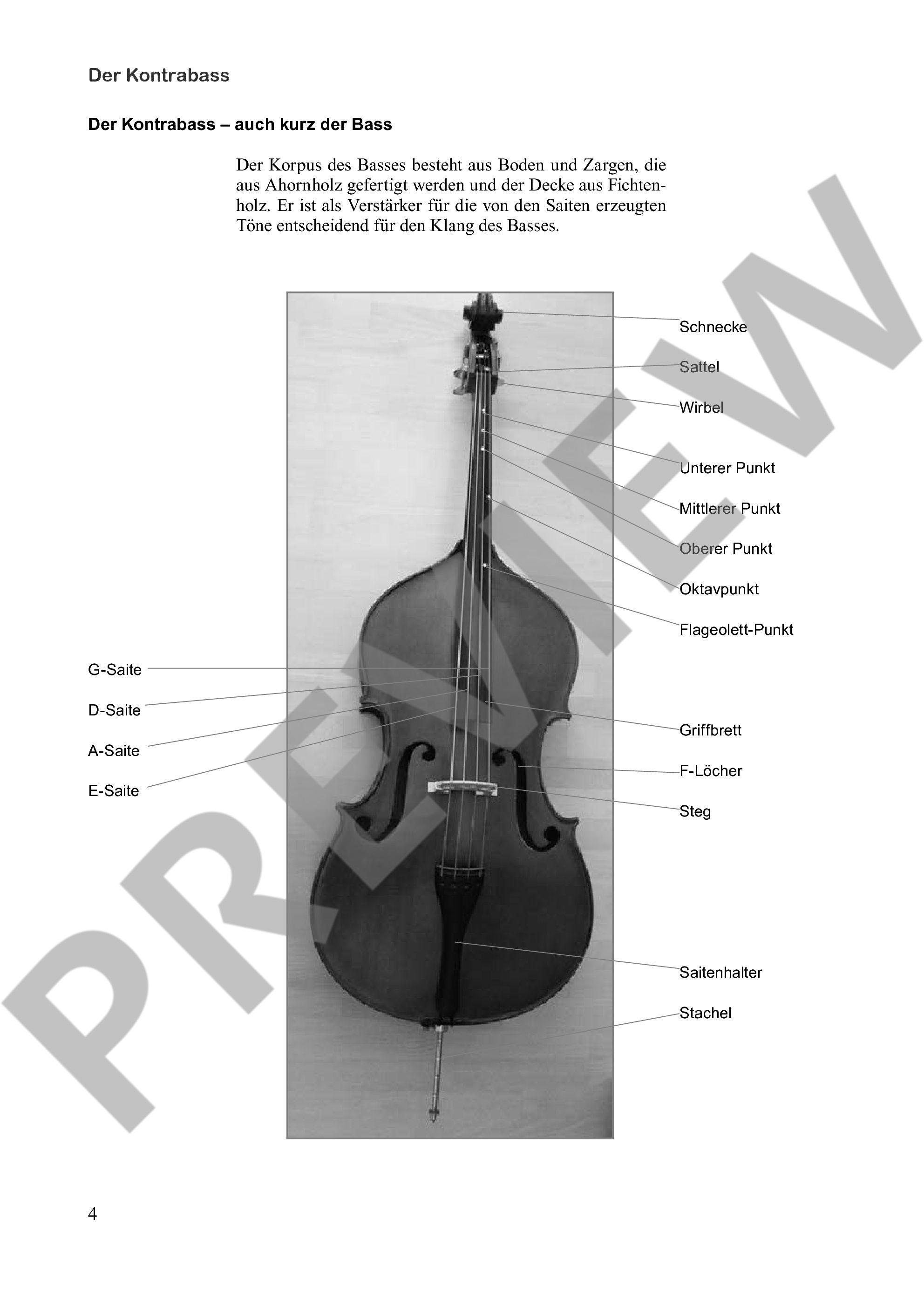 Der Kontrabass

Der Kontrabass – auch kurz der Bass

Der Korpus des Basses besteht aus Boden und Zargen, die aus Ahornholz gefertigt werden und der Decke aus Fichtenholz. Er ist als Verstärker für die von den Saiten erzeugten Töne entscheidend für den Klang des Basses.

Schnecke

Sattel

Wirbel

Unterer Punkt

Mittlerer Punkt

Oberer Punkt

Oktavpunkt

Flageolett-Punkt

G-Saite

D-Saite

A-Saite

E-Saite

Griffbrett

F-Löcher

Steg

Saitenhalter

Stachel

PREVIEW

4